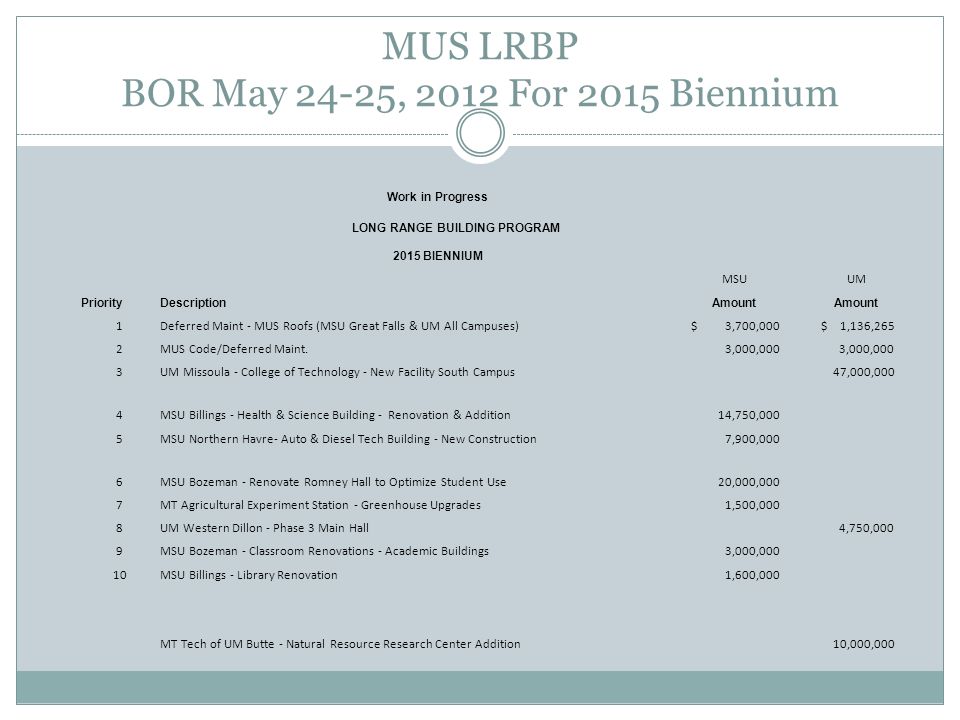 MUS LRBP
BOR May 24-25, 2012 For 2015 Biennium

Work in Progress

LONG RANGE BUILDING PROGRAM

2015 BIENNIUM

| Priority | Description | MSU Amount | UM Amount |
|---|---|---|---|
| 1 | Deferred Maint - MUS Roofs (MSU Great Falls & UM All Campuses) | $ 3,700,000 | $ 1,136,265 |
| 2 | MUS Code/Deferred Maint. | 3,000,000 | 3,000,000 |
| 3 | UM Missoula - College of Technology - New Facility South Campus | | 47,000,000 |
| 4 | MSU Billings - Health & Science Building - Renovation & Addition | 14,750,000 | |
| 5 | MSU Northern Havre- Auto & Diesel Tech Building - New Construction | 7,900,000 | |
| 6 | MSU Bozeman - Renovate Romney Hall to Optimize Student Use | 20,000,000 | |
| 7 | MT Agricultural Experiment Station - Greenhouse Upgrades | 1,500,000 | |
| 8 | UM Western Dillon - Phase 3 Main Hall | | 4,750,000 |
| 9 | MSU Bozeman - Classroom Renovations - Academic Buildings | 3,000,000 | |
| 10 | MSU Billings - Library Renovation | 1,600,000 | |
| | MT Tech of UM Butte - Natural Resource Research Center Addition | | 10,000,000 |